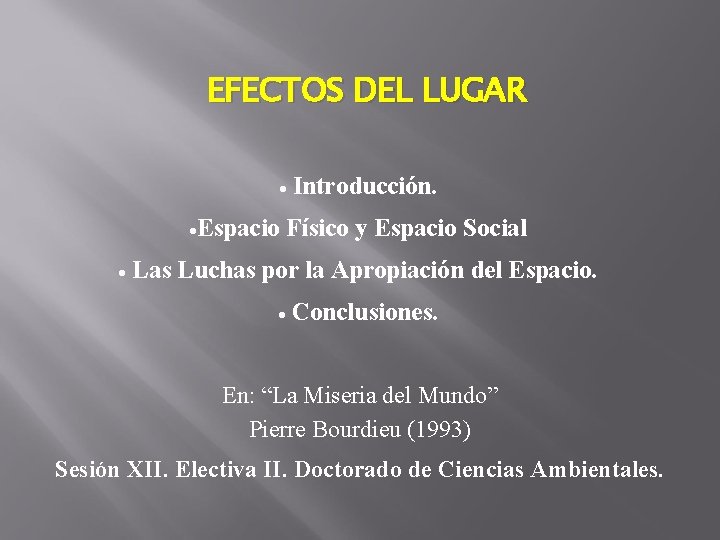 EFECTOS DEL LUGAR

• Introducción.
• Espacio Físico y Espacio Social
• Las Luchas por la Apropiación del Espacio.
• Conclusiones.

En: "La Miseria del Mundo"
Pierre Bourdieu (1993)
Sesión XII. Electiva II. Doctorado de Ciencias Ambientales.